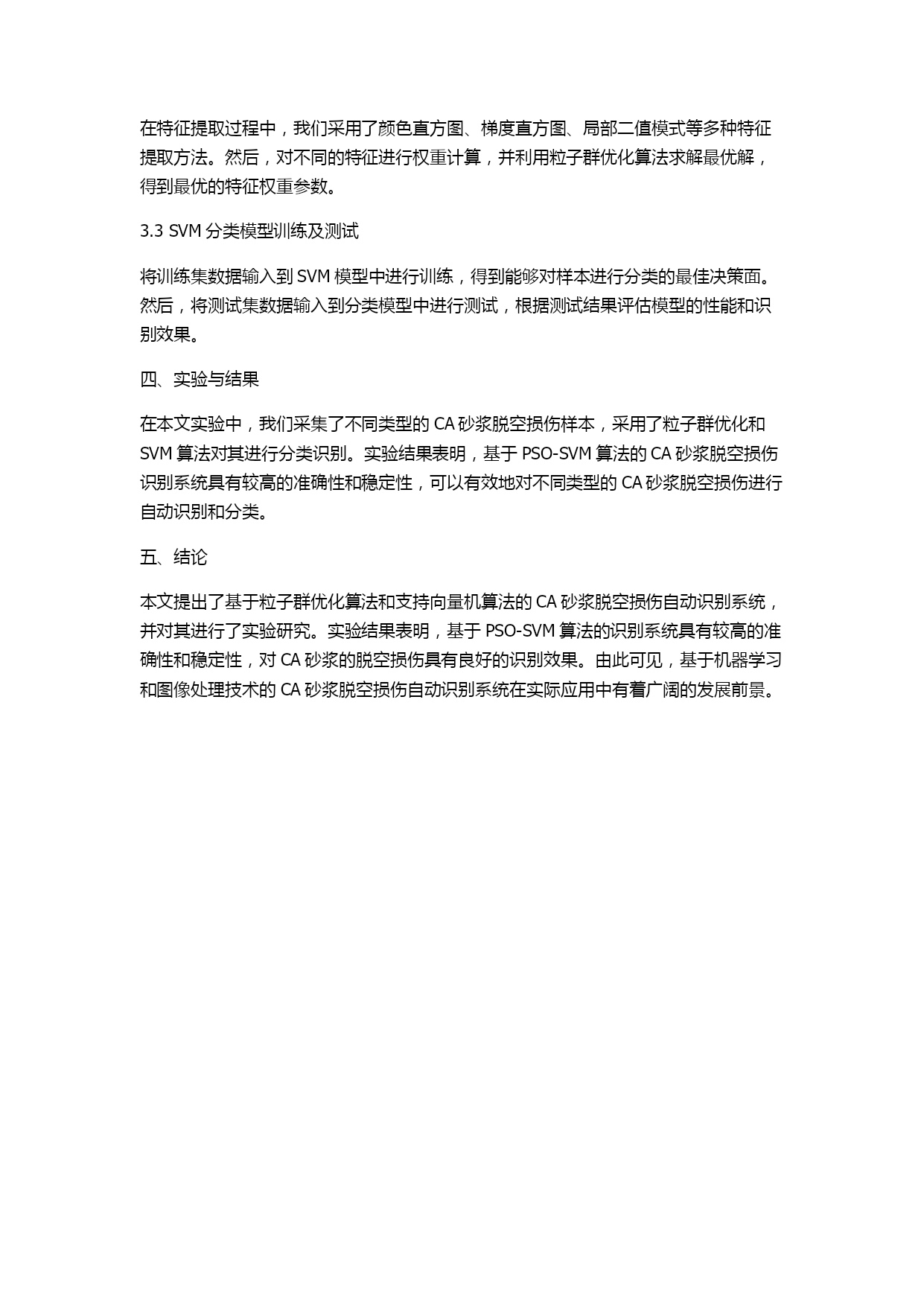 在特征提取过程中，我们采用了颜色直方图、梯度直方图、局部二值模式等多种特征提取方法。然后，对不同的特征进行权重计算，并利用粒子群优化算法求解最优解，得到最优的特征权重参数。

3.3 SVM 分类模型训练及测试

将训练集数据输入到 SVM 模型中进行训练，得到能够对样本进行分类的最佳决策面。然后，将测试集数据输入到分类模型中进行测试，根据测试结果评估模型的性能和识别效果。

四、实验与结果

在本文实验中，我们采集了不同类型的 CA 砂浆脱空损伤样本，采用了粒子群优化和 SVM 算法对其进行分类识别。实验结果表明，基于 PSO-SVM 算法的 CA 砂浆脱空损伤识别系统具有较高的准确性和稳定性，可以有效地对不同类型的 CA 砂浆脱空损伤进行自动识别和分类。

五、结论

本文提出了基于粒子群优化算法和支持向量机算法的 CA 砂浆脱空损伤自动识别系统，并对其进行了实验研究。实验结果表明，基于 PSO-SVM 算法的识别系统具有较高的准确性和稳定性，对 CA 砂浆的脱空损伤具有良好的识别效果。由此可见，基于机器学习和图像处理技术的 CA 砂浆脱空损伤自动识别系统在实际应用中有着广阔的发展前景。